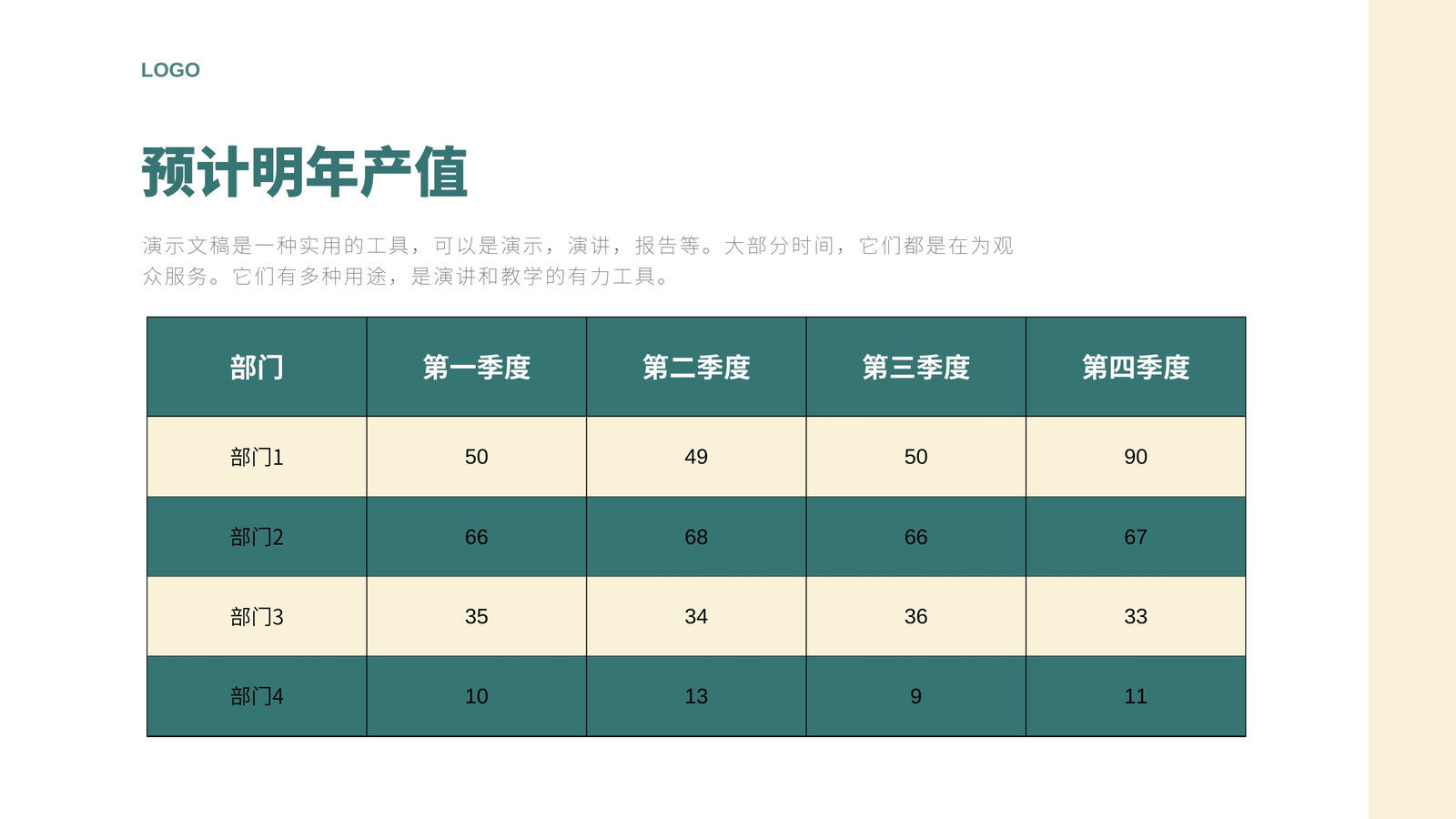 LOGO

预计明年产值

演示文稿是一种实用的工具，可以是演示，演讲，报告等。大部分时间，它们都是在为观众服务。它们有多种用途，是演讲和教学的有力工具。

| 部门 | 第一季度 | 第二季度 | 第三季度 | 第四季度 |
|---|---|---|---|---|
| 部门1 | 50 | 49 | 50 | 90 |
| 部门2 | 66 | 68 | 66 | 67 |
| 部门3 | 35 | 34 | 36 | 33 |
| 部门4 | 10 | 13 | 9 | 11 |